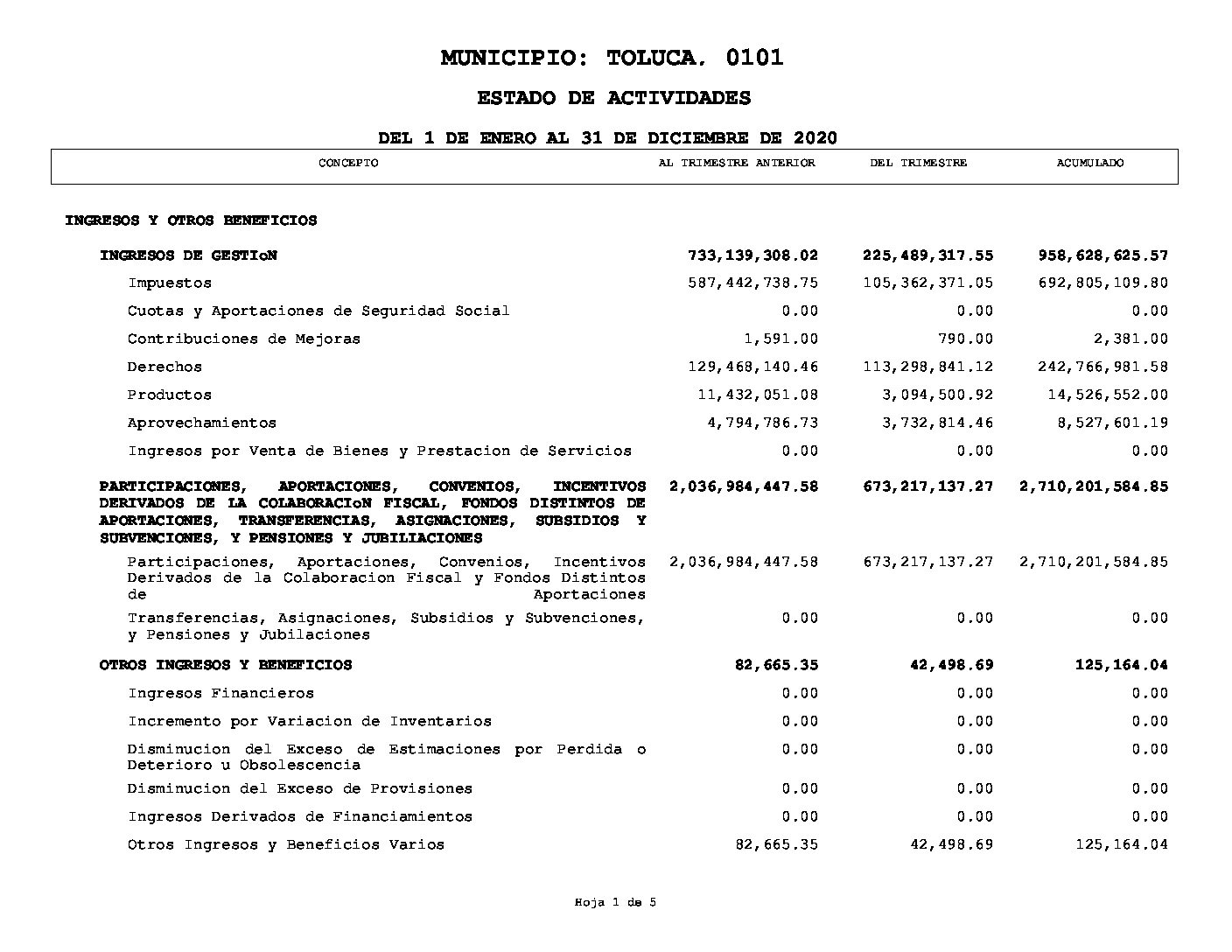 MUNICIPIO: TOLUCA, 0101

ESTADO DE ACTIVIDADES

DEL 1 DE ENERO AL 31 DE DICIEMBRE DE 2020

| CONCEPTO | AL TRIMESTRE ANTERIOR | DEL TRIMESTRE | ACUMULADO |
|---|---|---|---|
| INGRESOS Y OTROS BENEFICIOS | | | |
| INGRESOS DE GESTIoN | 733,139,308.02 | 225,489,317.55 | 958,628,625.57 |
| Impuestos | 587,442,738.75 | 105,362,371.05 | 692,805,109.80 |
| Cuotas y Aportaciones de Seguridad Social | 0.00 | 0.00 | 0.00 |
| Contribuciones de Mejoras | 1,591.00 | 790.00 | 2,381.00 |
| Derechos | 129,468,140.46 | 113,298,841.12 | 242,766,981.58 |
| Productos | 11,432,051.08 | 3,094,500.92 | 14,526,552.00 |
| Aprovechamientos | 4,794,786.73 | 3,732,814.46 | 8,527,601.19 |
| Ingresos por Venta de Bienes y Prestacion de Servicios | 0.00 | 0.00 | 0.00 |
| PARTICIPACIONES, APORTACIONES, CONVENIOS, INCENTIVOS DERIVADOS DE LA COLABORACIoN FISCAL, FONDOS DISTINTOS DE APORTACIONES, TRANSFERENCIAS, ASIGNACIONES, SUBSIDIOS Y SUBVENCIONES, Y PENSIONES Y JUBILACIONES | 2,036,984,447.58 | 673,217,137.27 | 2,710,201,584.85 |
| Participaciones, Aportaciones, Convenios, Incentivos Derivados de la Colaboracion Fiscal y Fondos Distintos de Aportaciones | 2,036,984,447.58 | 673,217,137.27 | 2,710,201,584.85 |
| Transferencias, Asignaciones, Subsidios y Subvenciones, y Pensiones y Jubilaciones | 0.00 | 0.00 | 0.00 |
| OTROS INGRESOS Y BENEFICIOS | 82,665.35 | 42,498.69 | 125,164.04 |
| Ingresos Financieros | 0.00 | 0.00 | 0.00 |
| Incremento por Variacion de Inventarios | 0.00 | 0.00 | 0.00 |
| Disminucion del Exceso de Estimaciones por Perdida o Deterioro u Obsolescencia | 0.00 | 0.00 | 0.00 |
| Disminucion del Exceso de Provisiones | 0.00 | 0.00 | 0.00 |
| Ingresos Derivados de Financiamientos | 0.00 | 0.00 | 0.00 |
| Otros Ingresos y Beneficios Varios | 82,665.35 | 42,498.69 | 125,164.04 |

Hoja 1 de 5